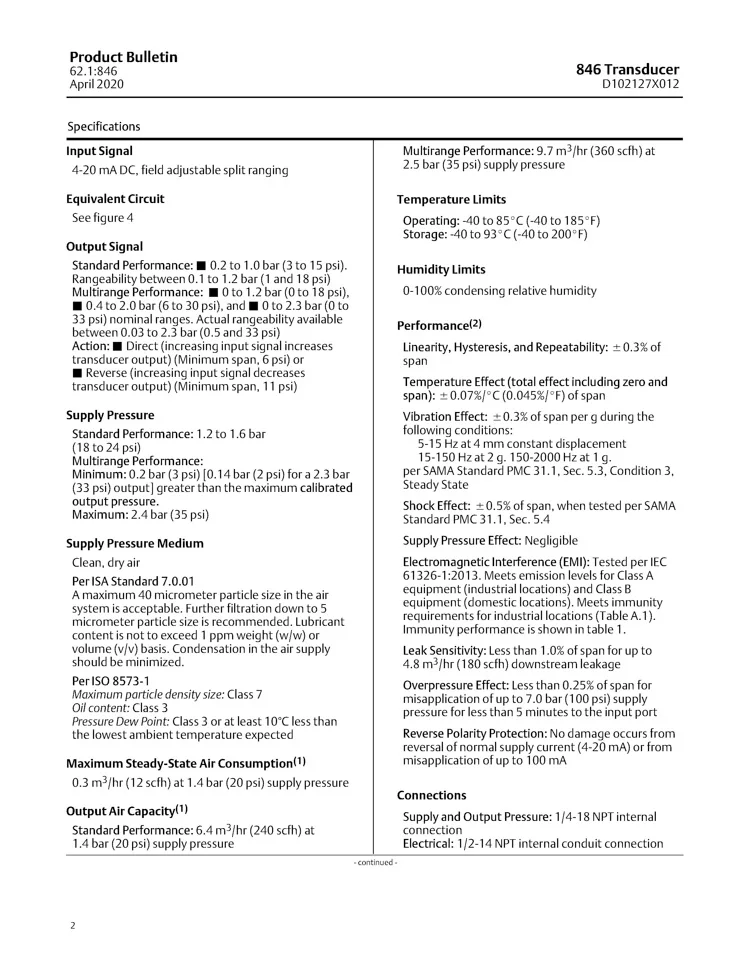 Product Bulletin
62.1:846
April 2020

846 Transducer
D102127X012

Specifications

Input Signal

4-20 mA DC, field adjustable split ranging

Equivalent Circuit

See figure 4

Output Signal

Standard Performance: ■ 0.2 to 1.0 bar (3 to 15 psi). Rangeability between 0.1 to 1.2 bar (1 and 18 psi)
Multirange Performance: ■ 0 to 1.2 bar (0 to 18 psi), ■ 0.4 to 2.0 bar (6 to 30 psi), and ■ 0 to 2.3 bar (0 to 33 psi) nominal ranges. Actual rangeability available between 0.03 to 2.3 bar (0.5 and 33 psi)
Action: ■ Direct (increasing input signal increases transducer output) (Minimum span, 6 psi) or
■ Reverse (increasing input signal decreases transducer output) (Minimum span, 11 psi)

Supply Pressure

Standard Performance: 1.2 to 1.6 bar (18 to 24 psi)
Multirange Performance:
Minimum: 0.2 bar (3 psi) [0.14 bar (2 psi) for a 2.3 bar (33 psi) output] greater than the maximum calibrated output pressure.
Maximum: 2.4 bar (35 psi)

Supply Pressure Medium

Clean, dry air

Per ISA Standard 7.0.01
A maximum 40 micrometer particle size in the air system is acceptable. Further filtration down to 5 micrometer particle size is recommended. Lubricant content is not to exceed 1 ppm weight (w/w) or volume (v/v) basis. Condensation in the air supply should be minimized.

Per ISO 8573-1
Maximum particle density size: Class 7
Oil content: Class 3
Pressure Dew Point: Class 3 or at least 10°C less than the lowest ambient temperature expected

Maximum Steady-State Air Consumption$^{(1)}$

0.3 $m^3$/hr (12 scfh) at 1.4 bar (20 psi) supply pressure

Output Air Capacity$^{(1)}$

Standard Performance: 6.4 $m^3$/hr (240 scfh) at 1.4 bar (20 psi) supply pressure
Multirange Performance: 9.7 $m^3$/hr (360 scfh) at 2.5 bar (35 psi) supply pressure

Temperature Limits

Operating: -40 to 85°C (-40 to 185°F)
Storage: -40 to 93°C (-40 to 200°F)

Humidity Limits

0-100% condensing relative humidity

Performance$^{(2)}$

Linearity, Hysteresis, and Repeatability: ±0.3% of span

Temperature Effect (total effect including zero and span): ±0.07%/°C (0.045%/°F) of span

Vibration Effect: ±0.3% of span per g during the following conditions:
5-15 Hz at 4 mm constant displacement
15-150 Hz at 2 g. 150-2000 Hz at 1 g.
per SAMA Standard PMC 31.1, Sec. 5.3, Condition 3, Steady State

Shock Effect: ±0.5% of span, when tested per SAMA Standard PMC 31.1, Sec. 5.4

Supply Pressure Effect: Negligible

Electromagnetic Interference (EMI): Tested per IEC 61326-1:2013. Meets emission levels for Class A equipment (industrial locations) and Class B equipment (domestic locations). Meets immunity requirements for industrial locations (Table A.1). Immunity performance is shown in table 1.

Leak Sensitivity: Less than 1.0% of span for up to 4.8 $m^3$/hr (180 scfh) downstream leakage

Overpressure Effect: Less than 0.25% of span for misapplication of up to 7.0 bar (100 psi) supply pressure for less than 5 minutes to the input port

Reverse Polarity Protection: No damage occurs from reversal of normal supply current (4-20 mA) or from misapplication of up to 100 mA

Connections

Supply and Output Pressure: 1/4-18 NPT internal connection
Electrical: 1/2-14 NPT internal conduit connection

- continued -

2